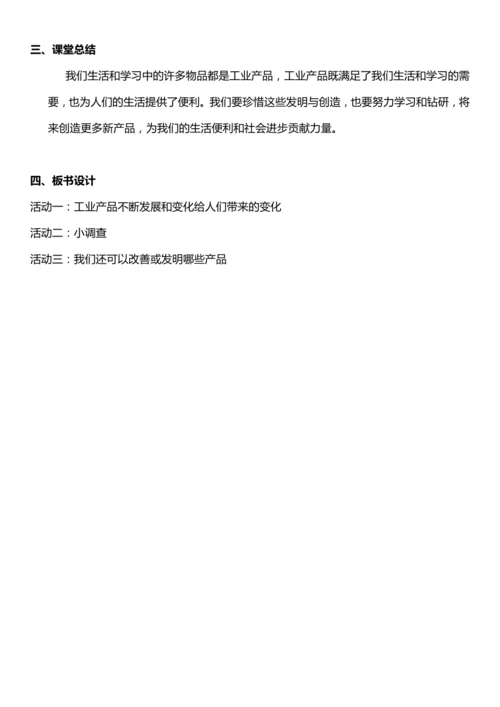 三、课堂总结

我们生活和学习中的许多物品都是工业产品，工业产品既满足了我们生活和学习的需要，也为人们的生活提供了便利。我们要珍惜这些发明与创造，也要努力学习和钻研，将来创造更多新产品，为我们的生活便利和社会进步贡献力量。

四、板书设计

活动一：工业产品不断发展和变化给人们带来的变化

活动二：小调查

活动三：我们还可以改善或发明哪些产品